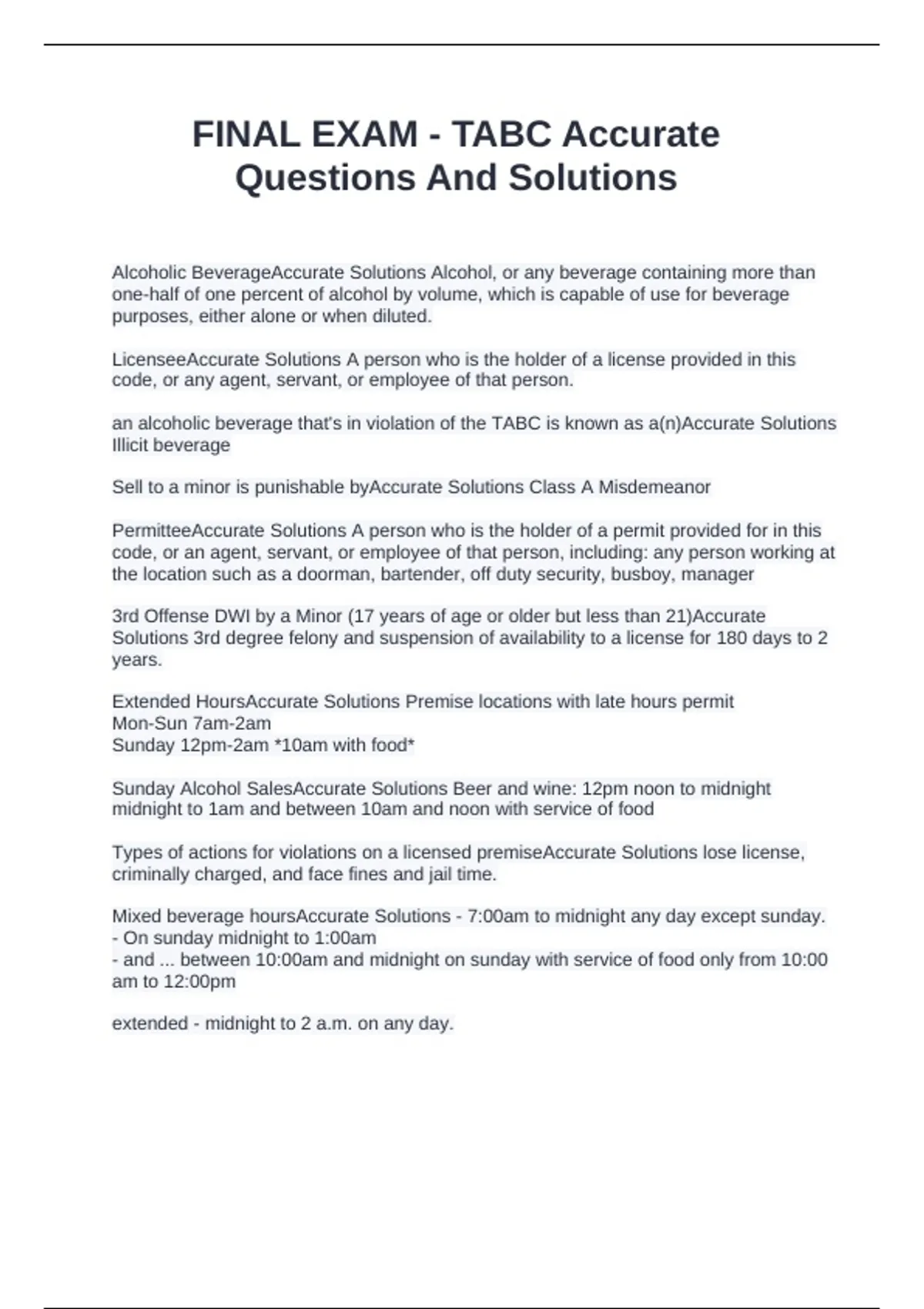 FINAL EXAM - TABC Accurate Questions And Solutions

Alcoholic BeverageAccurate Solutions Alcohol, or any beverage containing more than one-half of one percent of alcohol by volume, which is capable of use for beverage purposes, either alone or when diluted.

LicenseeAccurate Solutions A person who is the holder of a license provided in this code, or any agent, servant, or employee of that person.

an alcoholic beverage that's in violation of the TABC is known as a(n)Accurate Solutions Illicit beverage

Sell to a minor is punishable byAccurate Solutions Class A Misdemeanor

PermitteeAccurate Solutions A person who is the holder of a permit provided for in this code, or an agent, servant, or employee of that person, including: any person working at the location such as a doorman, bartender, off duty security, busboy, manager

3rd Offense DWI by a Minor (17 years of age or older but less than 21)Accurate Solutions 3rd degree felony and suspension of availability to a license for 180 days to 2 years.

Extended HoursAccurate Solutions Premise locations with late hours permit
Mon-Sun 7am-2am
Sunday 12pm-2am *10am with food*

Sunday Alcohol SalesAccurate Solutions Beer and wine: 12pm noon to midnight midnight to 1am and between 10am and noon with service of food

Types of actions for violations on a licensed premiseAccurate Solutions lose license, criminally charged, and face fines and jail time.

Mixed beverage hoursAccurate Solutions - 7:00am to midnight any day except sunday.
- On sunday midnight to 1:00am
- and ... between 10:00am and midnight on sunday with service of food only from 10:00 am to 12:00pm

extended - midnight to 2 a.m. on any day.